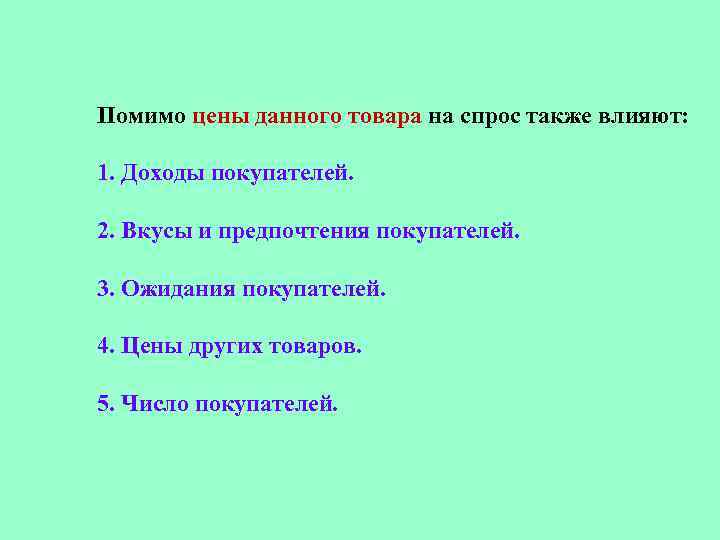 Помимо цены данного товара на спрос также влияют:

1. Доходы покупателей.

2. Вкусы и предпочтения покупателей.

3. Ожидания покупателей.

4. Цены других товаров.

5. Число покупателей.